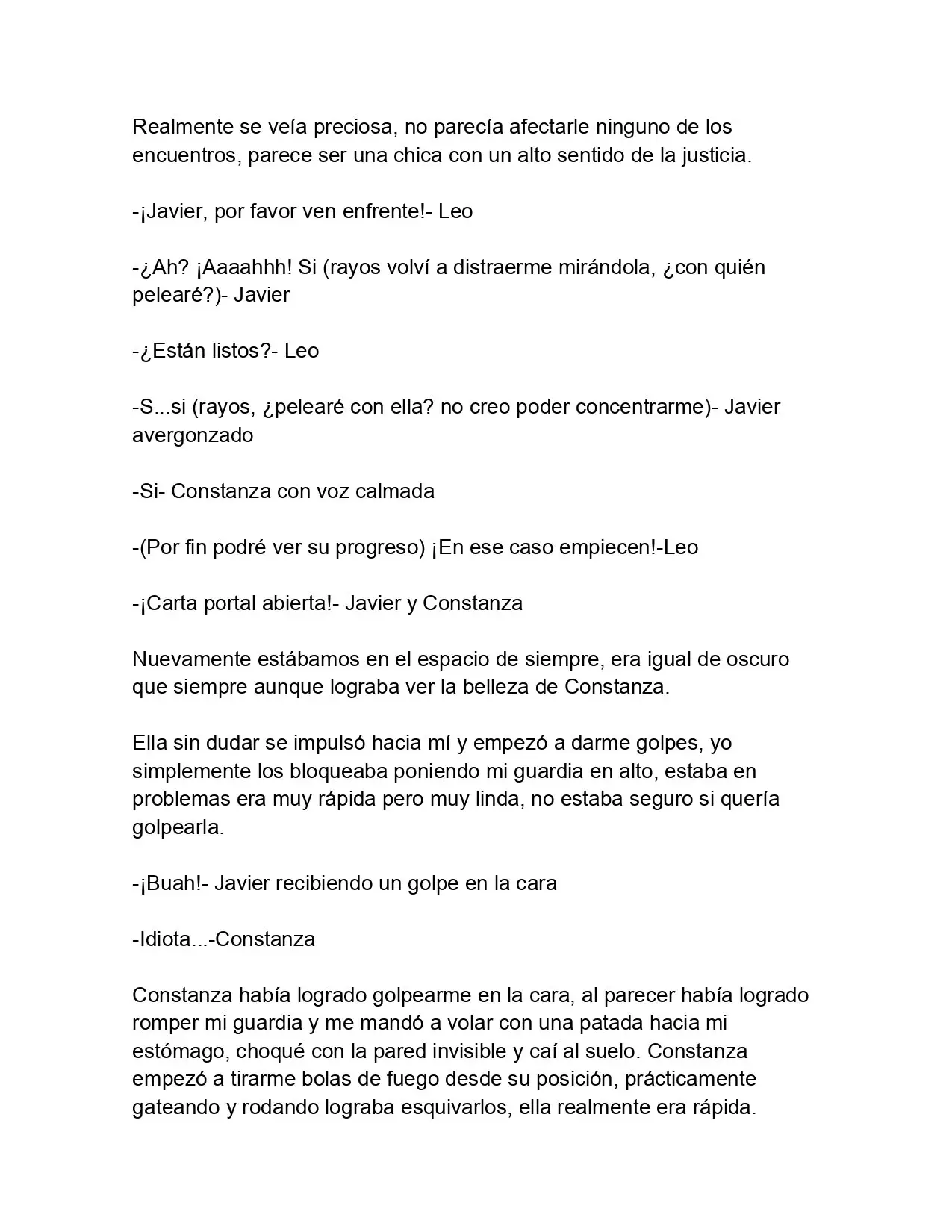 Realmente se veía preciosa, no parecía afectarle ninguno de los encuentros, parece ser una chica con un alto sentido de la justicia.

-¡Javier, por favor ven enfrente!- Leo

-¿Ah? ¡Aaaahhh! Si (rayos volví a distraerme mirándola, ¿con quién pelearé?)- Javier

-¿Están listos?- Leo

-S...si (rayos, ¿pelearé con ella? no creo poder concentrarme)- Javier avergonzado

-Si- Constanza con voz calmada

-(Por fin podré ver su progreso) ¡En ese caso empiecen!-Leo

-¡Carta portal abierta!- Javier y Constanza

Nuevamente estábamos en el espacio de siempre, era igual de oscuro que siempre aunque lograba ver la belleza de Constanza.

Ella sin dudar se impulsó hacia mí y empezó a darme golpes, yo simplemente los bloqueaba poniendo mi guardia en alto, estaba en problemas era muy rápida pero muy linda, no estaba seguro si quería golpearla.

-¡Buah!- Javier recibiendo un golpe en la cara

-Idiota...-Constanza

Constanza había logrado golpearme en la cara, al parecer había logrado romper mi guardia y me mandó a volar con una patada hacia mi estómago, choqué con la pared invisible y caí al suelo. Constanza empezó a tirarme bolas de fuego desde su posición, prácticamente gateando y rodando lograba esquivarlos, ella realmente era rápida.